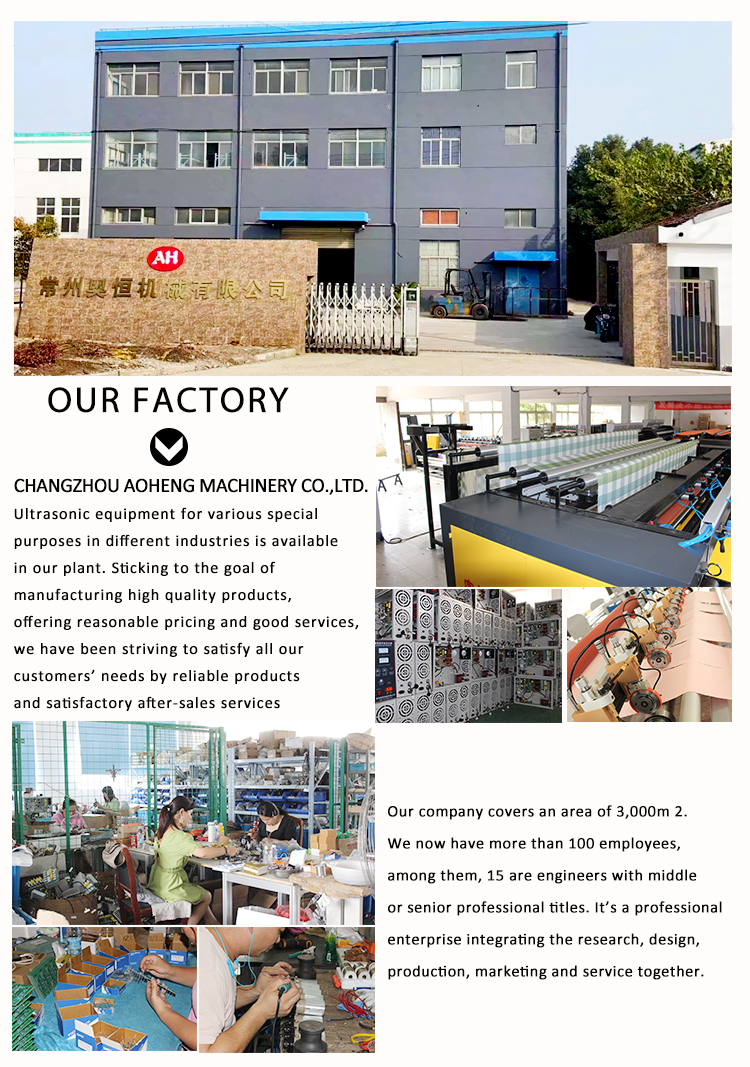 AH

常州奥恒机械有限公司

OUR FACTORY

CHANGZHOU AOHENG MACHINERY CO.,LTD.

Ultrasonic equipment for various special purposes in different industries is available in our plant. Sticking to the goal of manufacturing high quality products, offering reasonable pricing and good services, we have been striving to satisfy all our customers' needs by reliable products and satisfactory after-sales services

Our company covers an area of 3,000m 2. We now have more than 100 employees, among them, 15 are engineers with middle or senior professional titles. It's a professional enterprise integrating the research, design, production, marketing and service together.